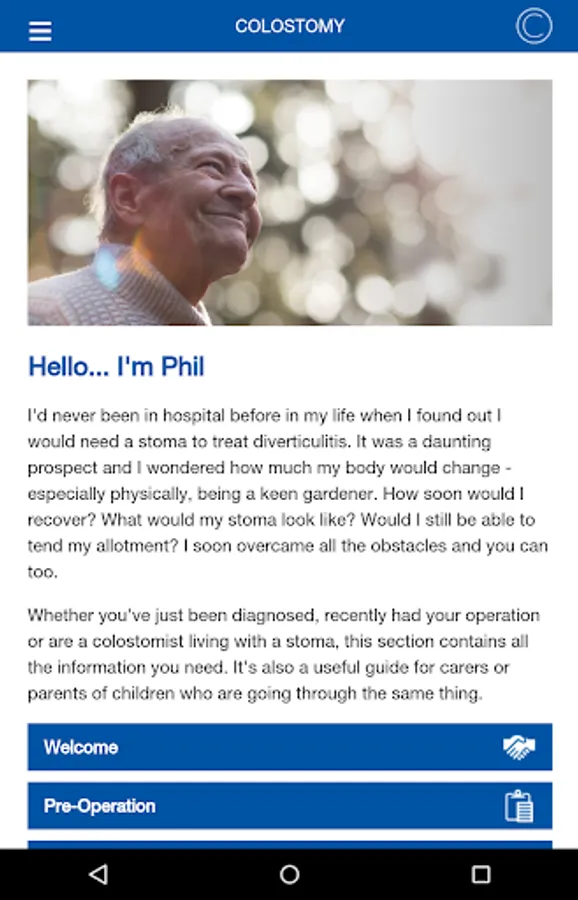 COLOSTOMY

Hello... I'm Phil

I'd never been in hospital before in my life when I found out I would need a stoma to treat diverticulitis. It was a daunting prospect and I wondered how much my body would change - especially physically, being a keen gardener. How soon would I recover? What would my stoma look like? Would I still be able to tend my allotment? I soon overcame all the obstacles and you can too.

Whether you've just been diagnosed, recently had your operation or are a colostomist living with a stoma, this section contains all the information you need. It's also a useful guide for carers or parents of children who are going through the same thing.

Welcome

Pre-Operation